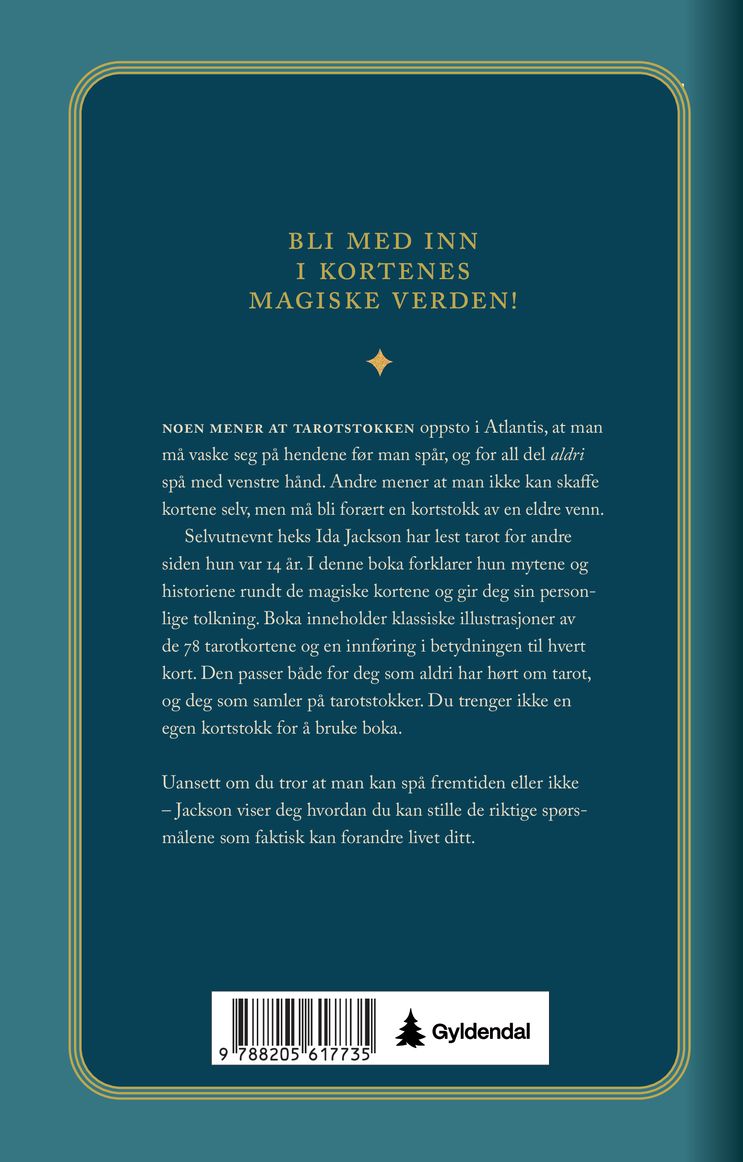 BLI MED INN
I KORTENES
MAGISKE VERDEN!

NOEN MENER AT TAROTSTOKKEN oppsto i Atlantis, at man må vaske seg på hendene før man spår, og for all del aldri spå med venstre hånd. Andre mener at man ikke kan skaffe kortene selv, men må bli forært en kortstokk av en eldre venn.

Selvutnevnt heks Ida Jackson har lest tarot for andre siden hun var 14 år. I denne boka forklarer hun mytene og historiene rundt de magiske kortene og gir deg sin personlige tolkning. Boka inneholder klassiske illustrasjoner av de 78 tarotkortene og en innføring i betydningen til hvert kort. Den passer både for deg som aldri har hørt om tarot, og deg som samler på tarotstokker. Du trenger ikke en egen kortstokk for å bruke boka.

Uansett om du tror at man kan spå fremtiden eller ikke – Jackson viser deg hvordan du kan stille de riktige spørsmålene som faktisk kan forandre livet ditt.

9 788205 617735

Gyldendal